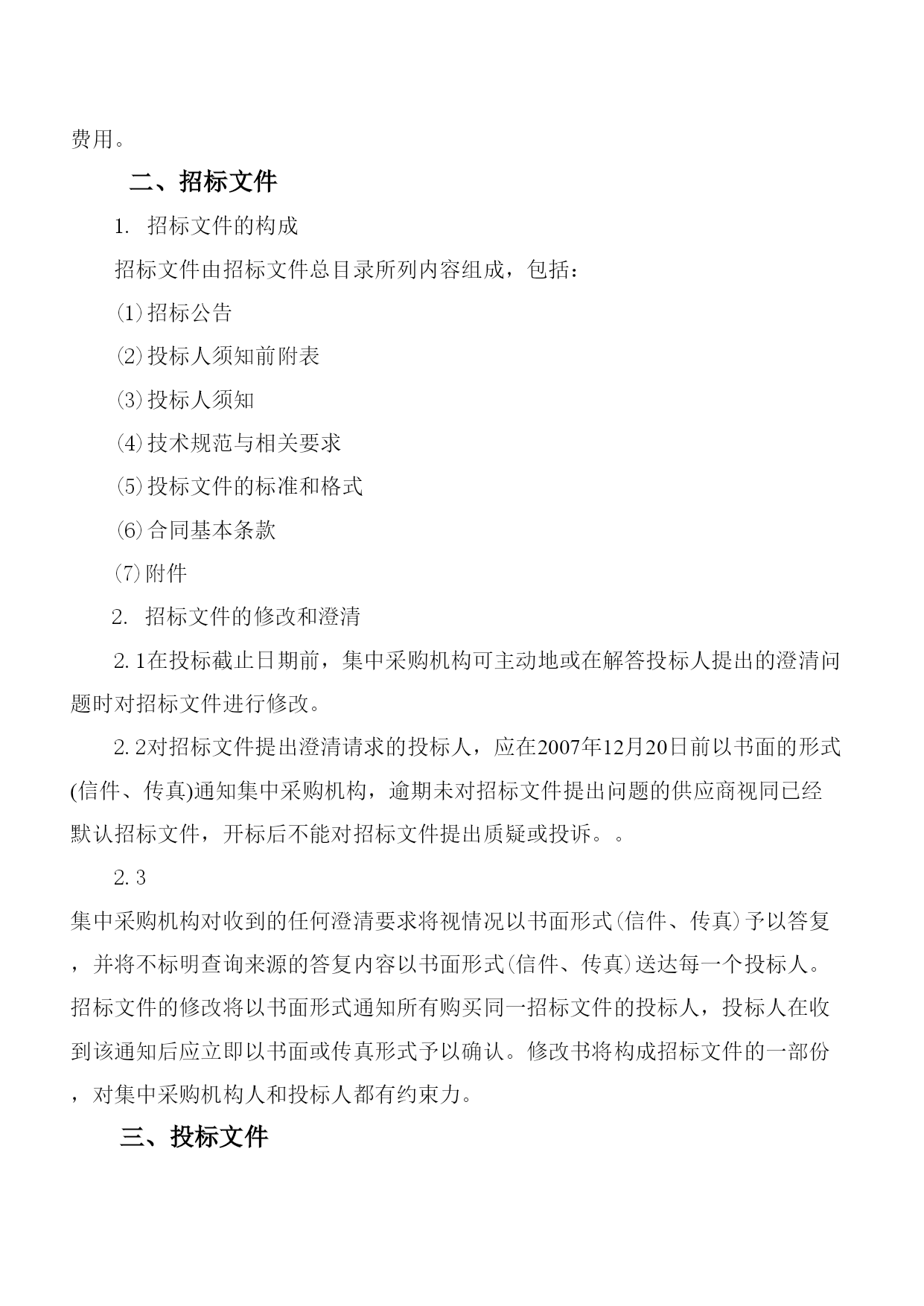 费用。

二、招标文件

1. 招标文件的构成

招标文件由招标文件总目录所列内容组成，包括：

⑴招标公告

⑵投标人须知前附表

⑶投标人须知

⑷技术规范与相关要求

⑸投标文件的标准和格式

⑹合同基本条款

⑺附件

2. 招标文件的修改和澄清

2.1在投标截止日期前，集中采购机构可主动地或在解答投标人提出的澄清问题时对招标文件进行修改。

2.2对招标文件提出澄清请求的投标人，应在2007年12月20日前以书面的形式(信件、传真)通知集中采购机构，逾期未对招标文件提出问题的供应商视同已经默认招标文件，开标后不能对招标文件提出质疑或投诉。。

2.3

集中采购机构对收到的任何澄清要求将视情况以书面形式(信件、传真)予以答复，并将不标明查询来源的答复内容以书面形式(信件、传真)送达每一个投标人。招标文件的修改将以书面形式通知所有购买同一招标文件的投标人，投标人在收到该通知后应立即以书面或传真形式予以确认。修改书将构成招标文件的一部份，对集中采购机构人和投标人都有约束力。

三、投标文件